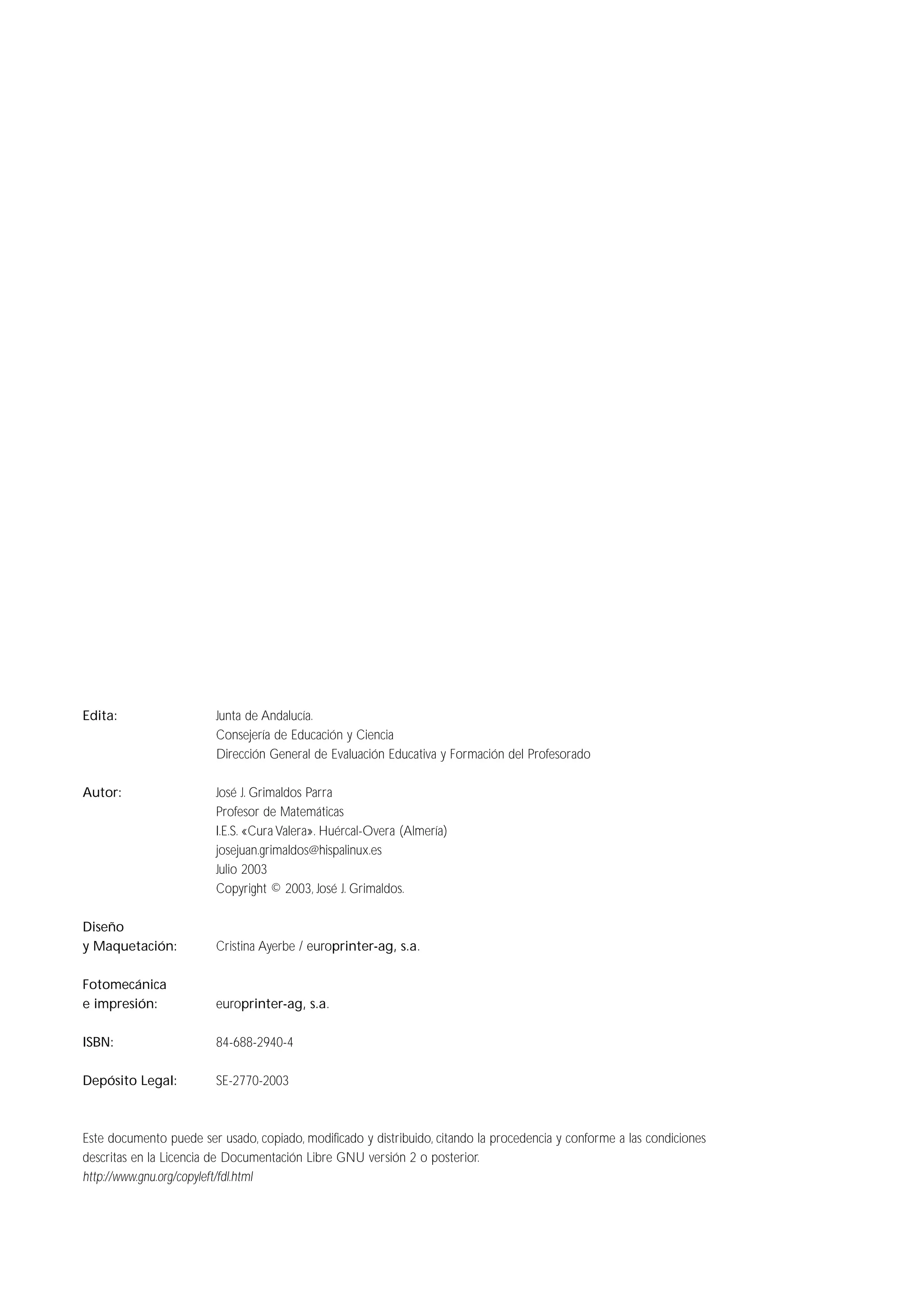 Edita: Junta de Andalucía.
Consejería de Educación y Ciencia
Dirección General de Evaluación Educativa y Formación del Profesorado

Autor: José J. Grimaldos Parra
Profesor de Matemáticas
I.E.S. «Cura Valera». Huércal-Overa (Almería)
josejuan.grimaldos@hispalinux.es
Julio 2003
Copyright © 2003, José J. Grimaldos.

Diseño y Maquetación: Cristina Ayerbe / europrinter-ag, s.a.

Fotomecánica e impresión: europrinter-ag, s.a.

ISBN: 84-688-2940-4

Depósito Legal: SE-2770-2003

Este documento puede ser usado, copiado, modificado y distribuido, citando la procedencia y conforme a las condiciones descritas en la Licencia de Documentación Libre GNU versión 2 o posterior.
http://www.gnu.org/copyleft/fdl.html